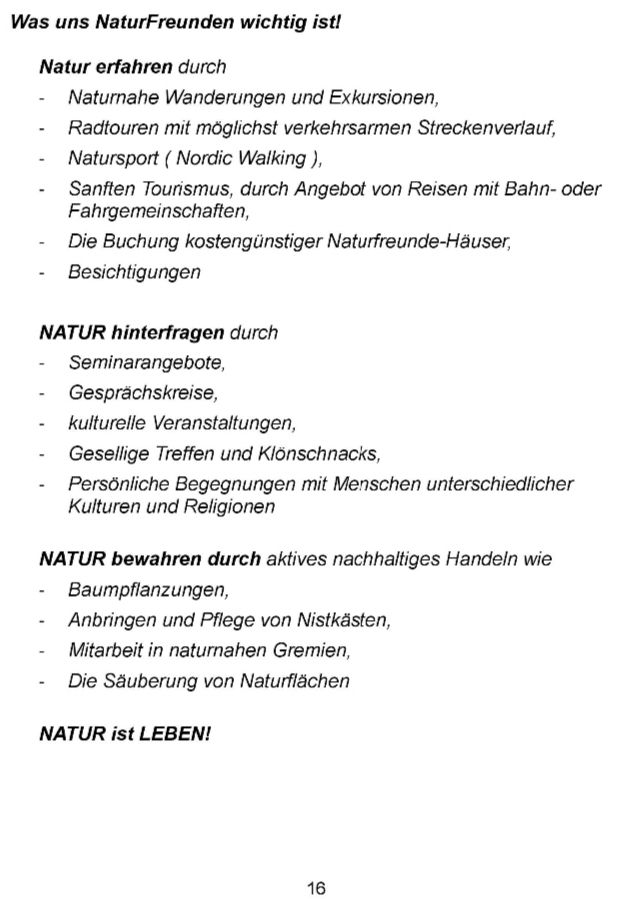 Was uns NaturFreunden wichtig ist!

Natur erfahren durch
- Naturnahe Wanderungen und Exkursionen,
- Radtouren mit möglichst verkehrsarmen Streckenverlauf,
- Natursport ( Nordic Walking ),
- Sanften Tourismus, durch Angebot von Reisen mit Bahn- oder Fahrgemeinschaften,
- Die Buchung kostengünstiger Naturfreunde-Häuser,
- Besichtigungen

NATUR hinterfragen durch
- Seminarangebote,
- Gesprächskreise,
- kulturelle Veranstaltungen,
- Gesellige Treffen und Klönschnacks,
- Persönliche Begegnungen mit Menschen unterschiedlicher Kulturen und Religionen

NATUR bewahren durch aktives nachhaltiges Handeln wie
- Baumpflanzungen,
- Anbringen und Pflege von Nistkästen,
- Mitarbeit in naturnahen Gremien,
- Die Säuberung von Naturflächen

NATUR ist LEBEN!

16